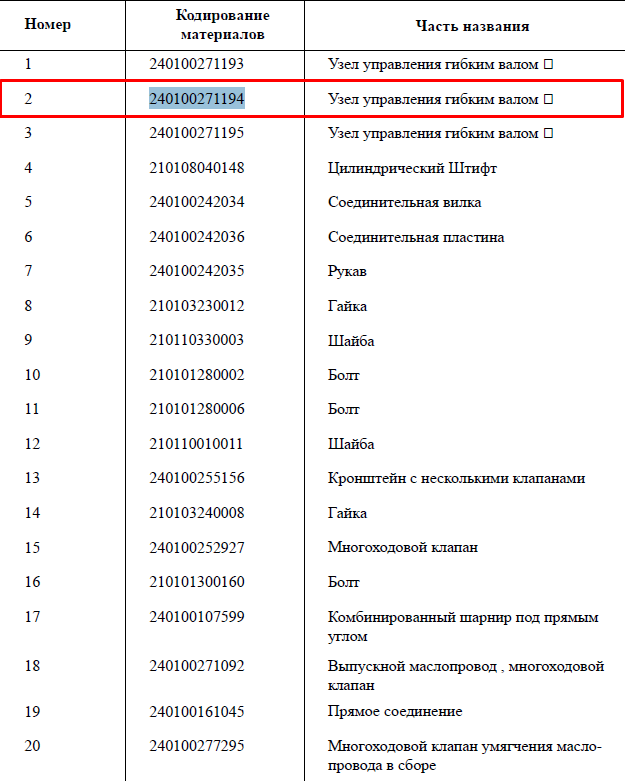 | Номер | Кодирование материалов | Часть названия |
|---|---|---|
| 1 | 240100271193 | Узел управления гибким валом □ |
| 2 | 240100271194 | Узел управления гибким валом □ |
| 3 | 240100271195 | Узел управления гибким валом □ |
| 4 | 210108040148 | Цилиндрический Штифт |
| 5 | 240100242034 | Соединительная вилка |
| 6 | 240100242036 | Соединительная пластина |
| 7 | 240100242035 | Рукав |
| 8 | 210103230012 | Гайка |
| 9 | 210110330003 | Шайба |
| 10 | 210101280002 | Болт |
| 11 | 210101280006 | Болт |
| 12 | 210110010011 | Шайба |
| 13 | 240100255156 | Кронштейн с несколькими клапанами |
| 14 | 210103240008 | Гайка |
| 15 | 240100252927 | Многоходовой клапан |
| 16 | 210101300160 | Болт |
| 17 | 240100107599 | Комбинированный шарнир под прямым углом |
| 18 | 240100271092 | Выпускной маслопровод , многоходовой клапан |
| 19 | 240100161045 | Прямое соединение |
| 20 | 240100277295 | Многоходовой клапан умягчения маслопровода в сборе |